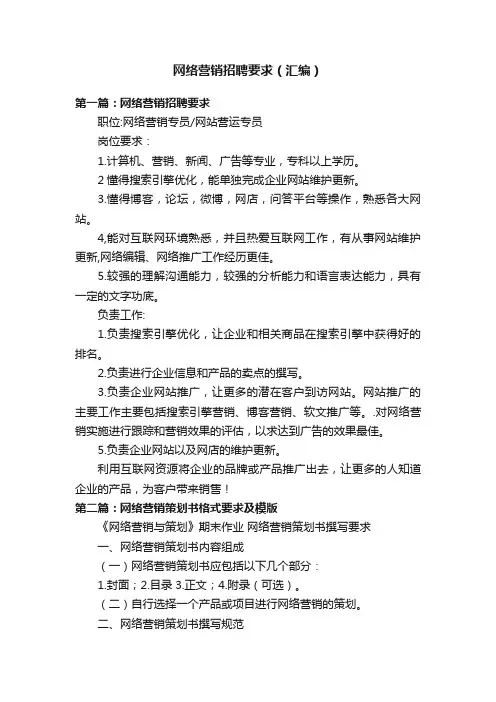 网络营销招聘要求（汇编）

第一篇：网络营销招聘要求

职位:网络营销专员/网站营运专员

岗位要求：

1.计算机、营销、新闻、广告等专业，专科以上学历。

2 懂得搜索引擎优化，能单独完成企业网站维护更新。

3.懂得博客，论坛，微博，网店，问答平台等操作，熟悉各大网站。

4,能对互联网环境熟悉，并且热爱互联网工作，有从事网站维护更新,网络编辑、网络推广工作经历更佳。

5.较强的理解沟通能力，较强的分析能力和语言表达能力，具有一定的文字功底。

负责工作:

1.负责搜索引擎优化，让企业和相关商品在搜索引擎中获得好的排名。

2.负责进行企业信息和产品的卖点的撰写。

3.负责企业网站推广，让更多的潜在客户到访网站。网站推广的主要工作主要包括搜索引擎营销、博客营销、软文推广等。.对网络营销实施进行跟踪和营销效果的评估，以求达到广告的效果最佳。

5.负责企业网站以及网店的维护更新。

利用互联网资源将企业的品牌或产品推广出去，让更多的人知道企业的产品，为客户带来销售！

第二篇：网络营销策划书格式要求及模版

《网络营销与策划》期末作业 网络营销策划书撰写要求

一、网络营销策划书内容组成

（一）网络营销策划书应包括以下几个部分：

1.封面；2.目录 3.正文；4.附录（可选）。

（二）自行选择一个产品或项目进行网络营销的策划。

二、网络营销策划书撰写规范